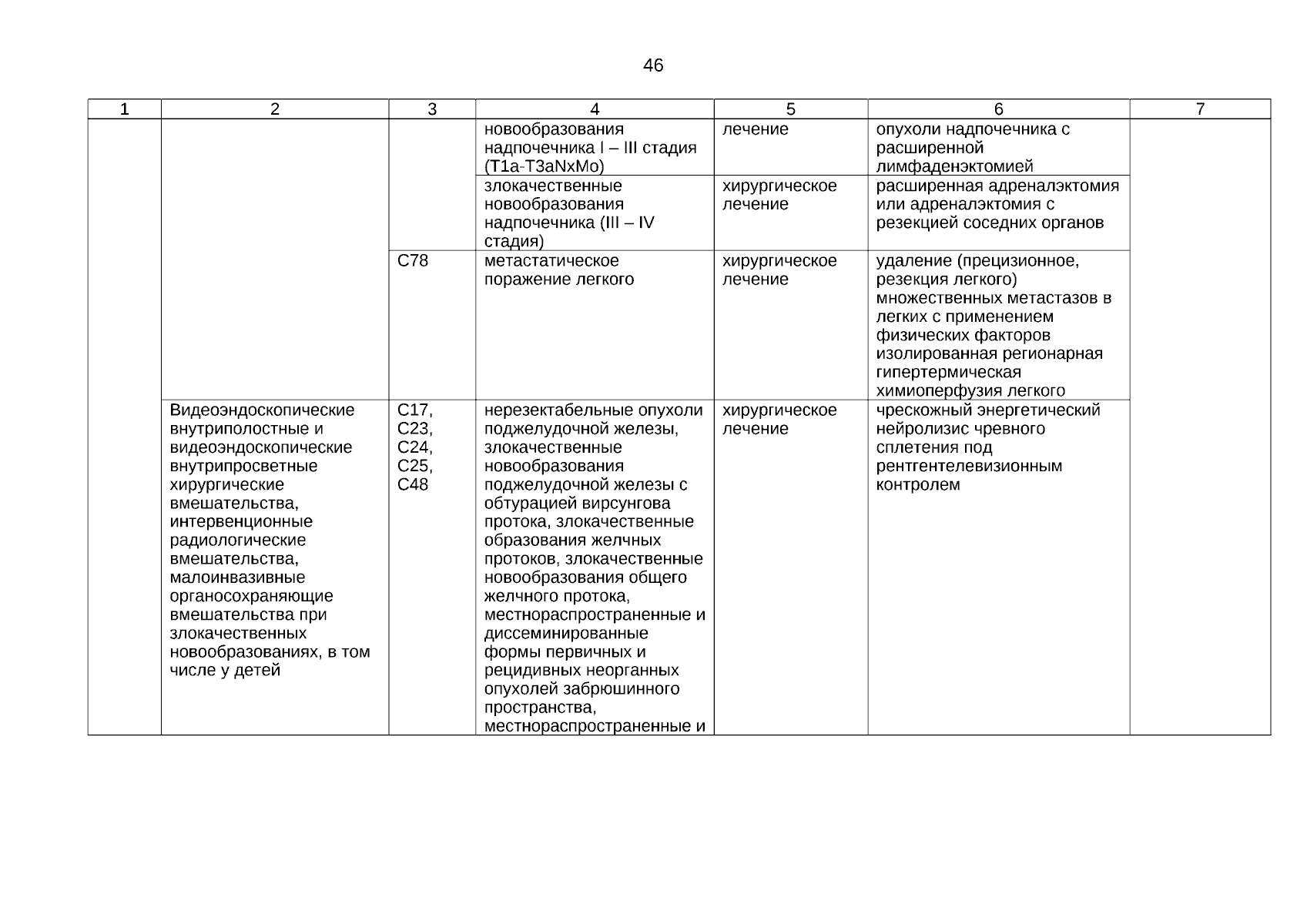 46

| 1 | 2 | 3 | 4 | 5 | 6 | 7 |
|---|---|---|---|---|---|---|
| | | | новообразования надпочечника I – III стадия (T1a-T3aNxMo) | лечение | опухоли надпочечника с расширенной лимфаденэктомией | |
| | | | злокачественные новообразования надпочечника (III – IV стадия) | хирургическое лечение | расширенная адреналэктомия или адреналэктомия с резекцией соседних органов | |
| | | C78 | метастатическое поражение легкого | хирургическое лечение | удаление (прецизионное, резекция легкого) множественных метастазов в легких с применением физических факторов изолированная регионарная гипертермическая химиоперфузия легкого | |
| | Видеоэндоскопические внутриполостные и видеоэндоскопические внутрипросветные хирургические вмешательства, интервенционные радиологические вмешательства, малоинвазивные органосохраняющие вмешательства при злокачественных новообразованиях, в том числе у детей | C17, C23, C24, C25, C48 | нерезектабельные опухоли поджелудочной железы, злокачественные новообразования поджелудочной железы с обтурацией вирсунгова протока, злокачественные образования желчных протоков, злокачественные новообразования общего желчного протока, местнораспространенные и диссеминированные формы первичных и рецидивных неорганных опухолей забрюшинного пространства, местнораспространенные и | хирургическое лечение | чрескожный энергетический нейролизис чревного сплетения под рентгентелевизионным контролем | |